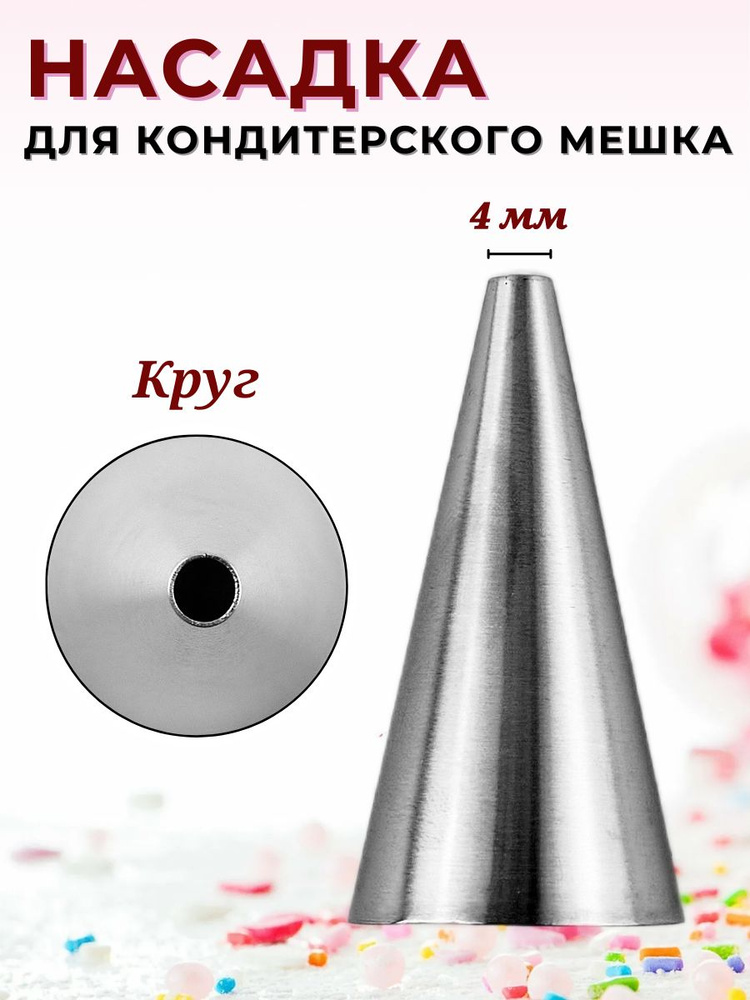 НАСАДКА
ДЛЯ КОНДИТЕРСКОГО МЕШКА

4 мм

Круг